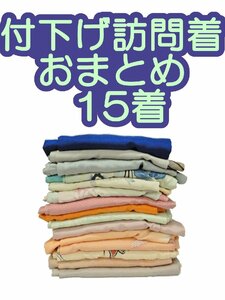 付下げ訪問着
おまとめ
15着